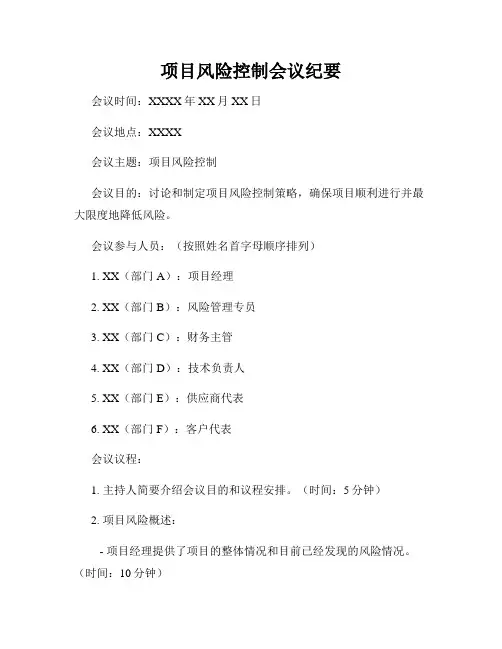 项目风险控制会议纪要

会议时间：XXXX 年 XX 月 XX 日

会议地点：XXXX

会议主题：项目风险控制

会议目的：讨论和制定项目风险控制策略，确保项目顺利进行并最大限度地降低风险。

会议参与人员：（按照姓名首字母顺序排列）

1. XX（部门 A）：项目经理

2. XX（部门 B）：风险管理专员

3. XX（部门 C）：财务主管

4. XX（部门 D）：技术负责人

5. XX（部门 E）：供应商代表

6. XX（部门 F）：客户代表

会议议程：

1. 主持人简要介绍会议目的和议程安排。（时间：5 分钟）

2. 项目风险概述：

- 项目经理提供了项目的整体情况和目前已经发现的风险情况。（时间：10 分钟）